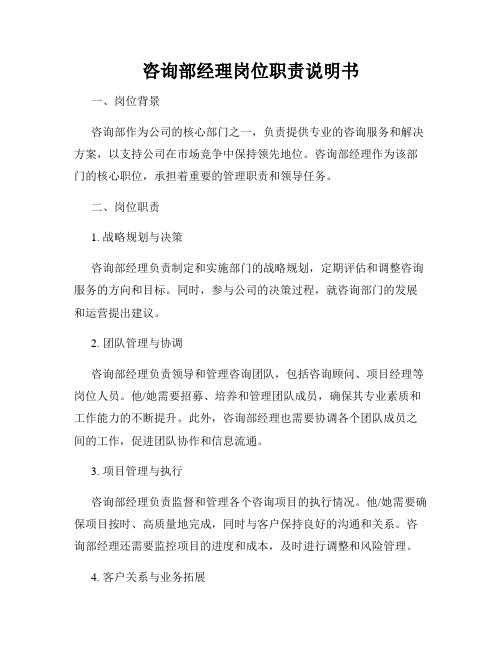 咨询部经理岗位职责说明书

一、岗位背景

咨询部作为公司的核心部门之一，负责提供专业的咨询服务和解决方案，以支持公司在市场竞争中保持领先地位。咨询部经理作为该部门的核心职位，承担着重要的管理职责和领导任务。

二、岗位职责

1. 战略规划与决策

咨询部经理负责制定和实施部门的战略规划，定期评估和调整咨询服务的方向和目标。同时，参与公司的决策过程，就咨询部门的发展和运营提出建议。

2. 团队管理与协调

咨询部经理负责领导和管理咨询团队，包括咨询顾问、项目经理等岗位人员。他/她需要招募、培养和管理团队成员，确保其专业素质和工作能力的不断提升。此外，咨询部经理也需要协调各个团队成员之间的工作，促进团队协作和信息流通。

3. 项目管理与执行

咨询部经理负责监督和管理各个咨询项目的执行情况。他/她需要确保项目按时、高质量地完成，同时与客户保持良好的沟通和关系。咨询部经理还需要监控项目的进度和成本，及时进行调整和风险管理。

4. 客户关系与业务拓展